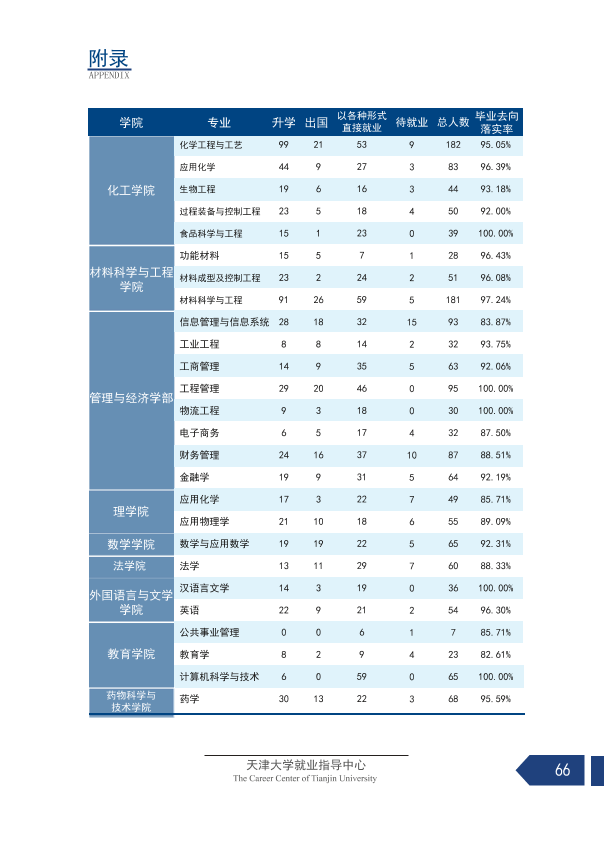 附录
APPENDIX

| 学院 | 专业 | 升学 | 出国 | 以各种形式直接就业 | 待就业 | 总人数 | 毕业去向落实率 |
|---|---|---|---|---|---|---|---|
| 化工学院 | 化学工程与工艺 | 99 | 21 | 53 | 9 | 182 | 95.05% |
| | 应用化学 | 44 | 9 | 27 | 3 | 83 | 96.39% |
| | 生物工程 | 19 | 6 | 16 | 3 | 44 | 93.18% |
| | 过程装备与控制工程 | 23 | 5 | 18 | 4 | 50 | 92.00% |
| | 食品科学与工程 | 15 | 1 | 23 | 0 | 39 | 100.00% |
| 材料科学与工程学院 | 功能材料 | 15 | 5 | 7 | 1 | 28 | 96.43% |
| | 材料成型及控制工程 | 23 | 2 | 24 | 2 | 51 | 96.08% |
| | 材料科学与工程 | 91 | 26 | 59 | 5 | 181 | 97.24% |
| 管理与经济学部 | 信息管理与信息系统 | 28 | 18 | 32 | 15 | 93 | 83.87% |
| | 工业工程 | 8 | 8 | 14 | 2 | 32 | 93.75% |
| | 工商管理 | 14 | 9 | 35 | 5 | 63 | 92.06% |
| | 工程管理 | 29 | 20 | 46 | 0 | 95 | 100.00% |
| | 物流工程 | 9 | 3 | 18 | 0 | 30 | 100.00% |
| | 电子商务 | 6 | 5 | 17 | 4 | 32 | 87.50% |
| | 财务管理 | 24 | 16 | 37 | 10 | 87 | 88.51% |
| | 金融学 | 19 | 9 | 31 | 5 | 64 | 92.19% |
| 理学院 | 应用化学 | 17 | 3 | 22 | 7 | 49 | 85.71% |
| | 应用物理学 | 21 | 10 | 18 | 6 | 55 | 89.09% |
| 数学学院 | 数学与应用数学 | 19 | 19 | 22 | 5 | 65 | 92.31% |
| 法学院 | 法学 | 13 | 11 | 29 | 7 | 60 | 88.33% |
| 外国语言与文学学院 | 汉语言文学 | 14 | 3 | 19 | 0 | 36 | 100.00% |
| | 英语 | 22 | 9 | 21 | 2 | 54 | 96.30% |
| 教育学院 | 公共事业管理 | 0 | 0 | 6 | 1 | 7 | 85.71% |
| | 教育学 | 8 | 2 | 9 | 4 | 23 | 82.61% |
| | 计算机科学与技术 | 6 | 0 | 59 | 0 | 65 | 100.00% |
| 药物科学与技术学院 | 药学 | 30 | 13 | 22 | 3 | 68 | 95.59% |

天津大学就业指导中心
The Career Center of Tianjin University

66